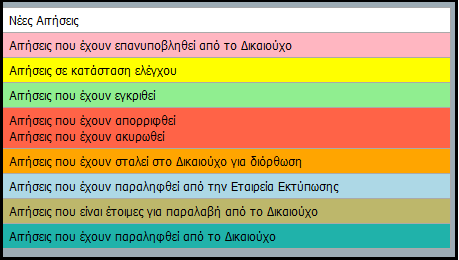 Νέες Αιτήσεις

Αιτήσεις που έχουν επανυποβληθεί από το Δικαιούχο

Αιτήσεις σε κατάσταση ελέγχου

Αιτήσεις που έχουν εγκριθεί

Αιτήσεις που έχουν απορριφθεί
Αιτήσεις που έχουν ακυρωθεί

Αιτήσεις που έχουν σταλεί στο Δικαιούχο για διόρθωση

Αιτήσεις που έχουν παραληφθεί από την Εταιρεία Εκτύπωσης

Αιτήσεις που είναι έτοιμες για παραλαβή από το Δικαιούχο

Αιτήσεις που έχουν παραληφθεί από το Δικαιούχο